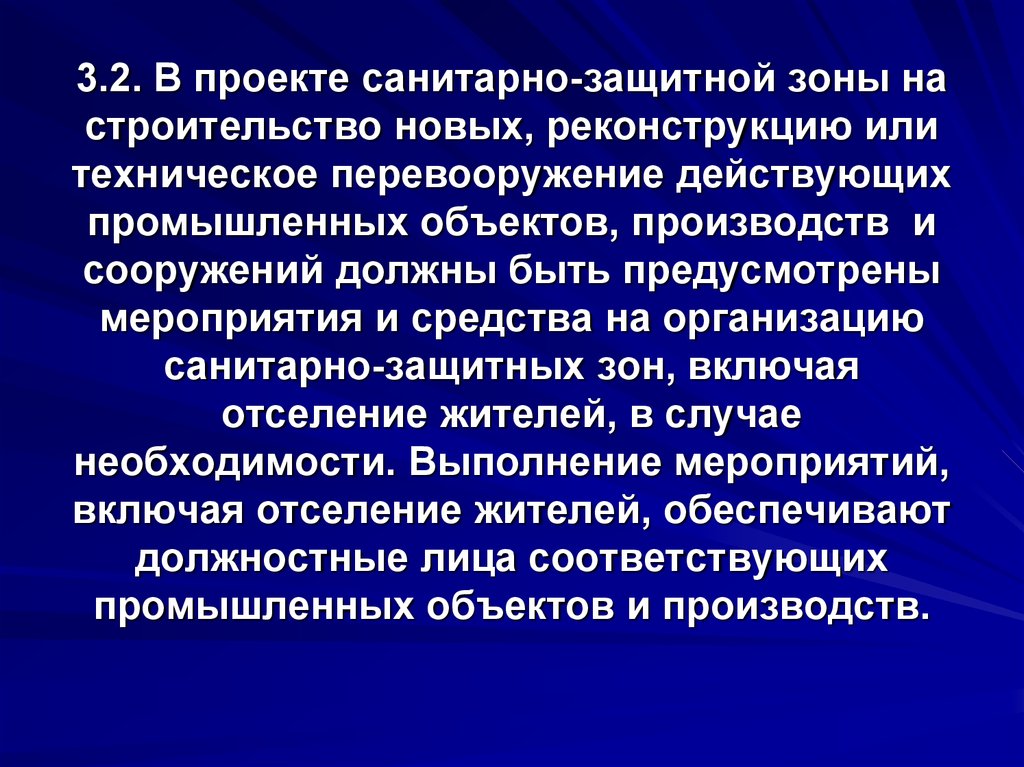 3.2. В проекте санитарно-защитной зоны на строительство новых, реконструкцию или техническое перевооружение действующих промышленных объектов, производств и сооружений должны быть предусмотрены мероприятия и средства на организацию санитарно-защитных зон, включая отселение жителей, в случае необходимости. Выполнение мероприятий, включая отселение жителей, обеспечивают должностные лица соответствующих промышленных объектов и производств.